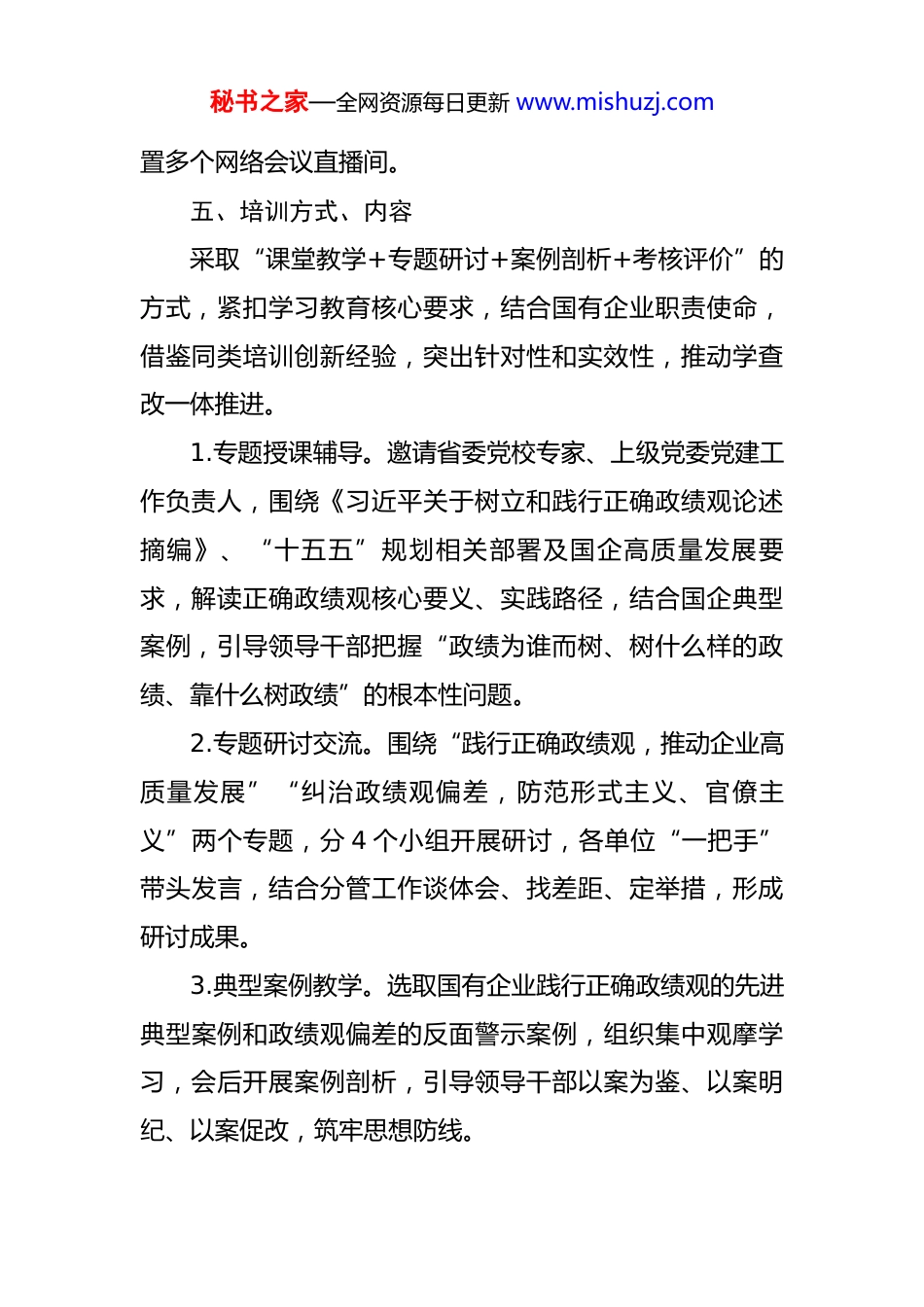 秘书之家—全网资源每日更新 www.mishuzj.com

置多个网络会议直播间。

五、培训方式、内容

采取“课堂教学+专题研讨+案例剖析+考核评价”的方式，紧扣学习教育核心要求，结合国有企业职责使命，借鉴同类培训创新经验，突出针对性和实效性，推动学查改一体推进。

1.专题授课辅导。邀请省委党校专家、上级党委党建工作负责人，围绕《习近平关于树立和践行正确政绩观论述摘编》、“十五五”规划相关部署及国企高质量发展要求，解读正确政绩观核心要义、实践路径，结合国企典型案例，引导领导干部把握“政绩为谁而树、树什么样的政绩、靠什么树政绩”的根本性问题。

2.专题研讨交流。围绕“践行正确政绩观，推动企业高质量发展”“纠治政绩观偏差，防范形式主义、官僚主义”两个专题，分 4 个小组开展研讨，各单位“一把手”带头发言，结合分管工作谈体会、找差距、定举措，形成研讨成果。

3.典型案例教学。选取国有企业践行正确政绩观的先进典型案例和政绩观偏差的反面警示案例，组织集中观摩学习，会后开展案例剖析，引导领导干部以案为鉴、以案明纪、以案促改，筑牢思想防线。